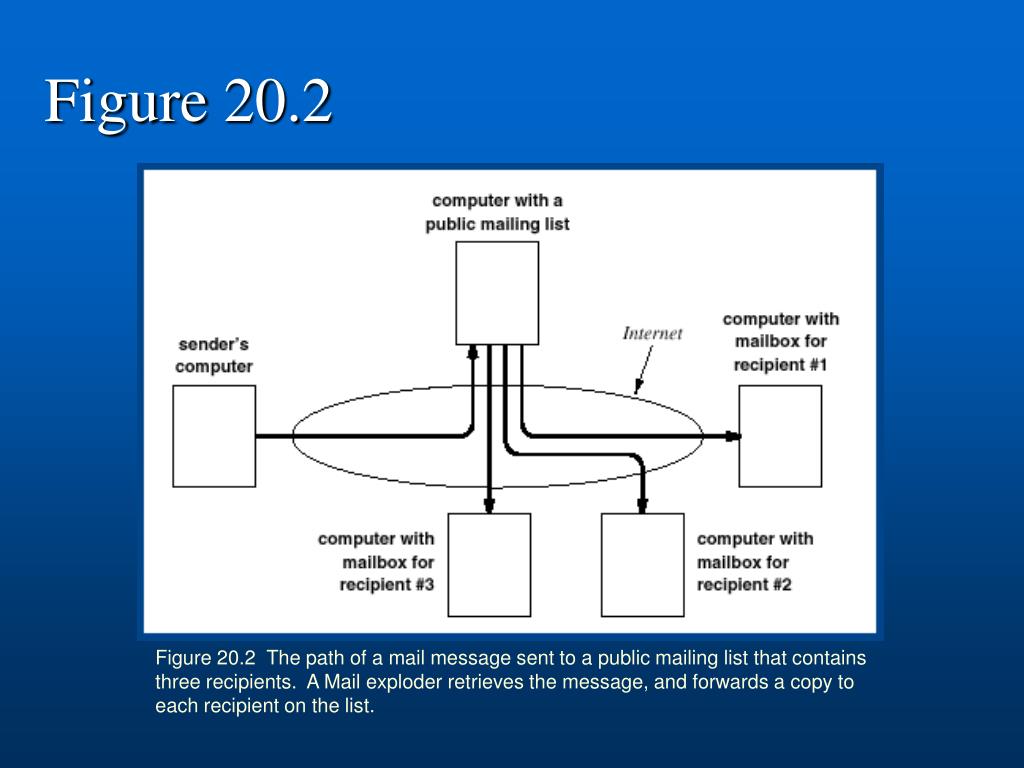 Figure 20.2

computer with a public mailing list

sender's computer

Internet

computer with mailbox for recipient #1

computer with mailbox for recipient #3

computer with mailbox for recipient #2

Figure 20.2 The path of a mail message sent to a public mailing list that contains three recipients. A Mail exploder retrieves the message, and forwards a copy to each recipient on the list.